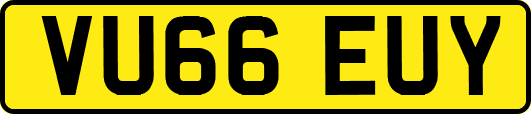 VU66 EUY